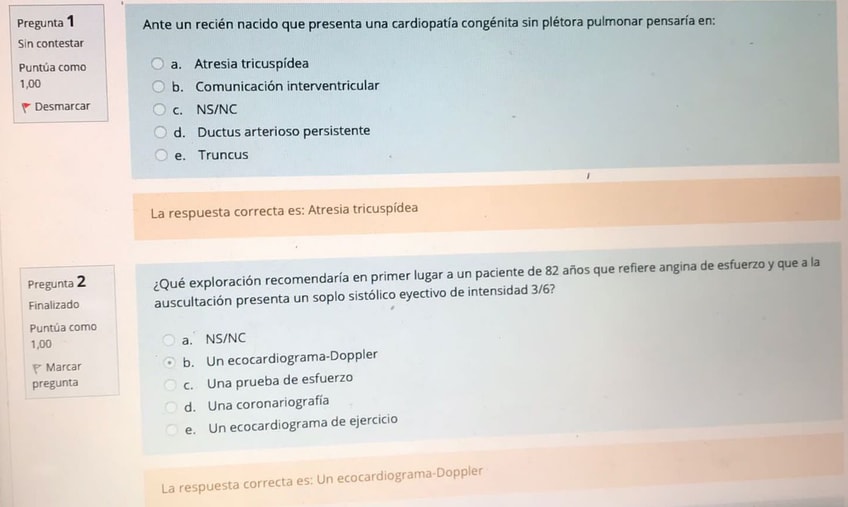 Pregunta 1
Sin contestar
Puntúa como 1,00
Desmarcar

Ante un recién nacido que presenta una cardiopatía congénita sin plétora pulmonar pensaría en:

a. Atresia tricuspídea
b. Comunicación interventricular
c. NS/NC
d. Ductus arterioso persistente
e. Truncus

La respuesta correcta es: Atresia tricuspídea

Pregunta 2
Finalizado
Puntúa como 1,00
Marcar pregunta

¿Qué exploración recomendaría en primer lugar a un paciente de 82 años que refiere angina de esfuerzo y que a la auscultación presenta un soplo sistólico eyectivo de intensidad 3/6?

a. NS/NC
b. Un ecocardiograma-Doppler
c. Una prueba de esfuerzo
d. Una coronariografía
e. Un ecocardiograma de ejercicio

La respuesta correcta es: Un ecocardiograma-Doppler